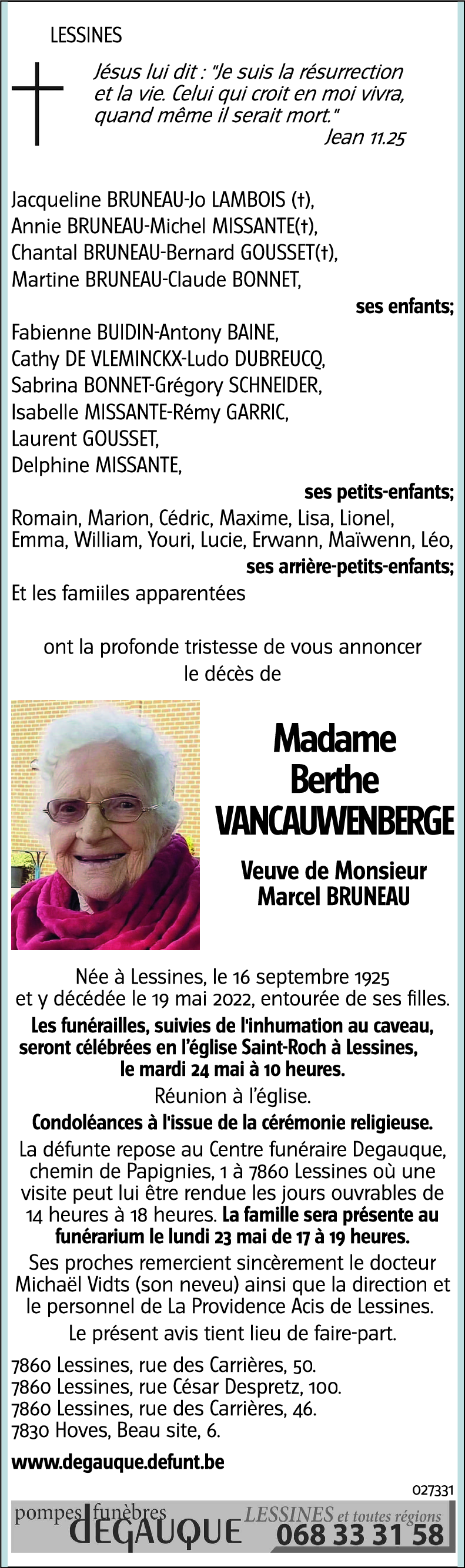 LESSINES

Jésus lui dit : "Je suis la résurrection et la vie. Celui qui croit en moi vivra, quand même il serait mort."
Jean 11.25

Jacqueline BRUNEAU-Jo LAMBOIS (†),
Annie BRUNEAU-Michel MISSANTE(†),
Chantal BRUNEAU-Bernard GOUSSET(†),
Martine BRUNEAU-Claude BONNET,
ses enfants;
Fabienne BUIDIN-Antony BAINE,
Cathy DE VLEMINCKX-Ludo DUBREUCQ,
Sabrina BONNET-Grégory SCHNEIDER,
Isabelle MISSANTE-Rémy GARRIC,
Laurent GOUSSET,
Delphine MISSANTE,
ses petits-enfants;
Romain, Marion, Cédric, Maxime, Lisa, Lionel, Emma, William, Youri, Lucie, Erwann, Maïwenn, Léo,
ses arrière-petits-enfants;
Et les familles apparentées

ont la profonde tristesse de vous annoncer le décès de

Madame
Berthe
VANCAUWENBERGE

Veuve de Monsieur
Marcel BRUNEAU

Née à Lessines, le 16 septembre 1925 et y décédée le 19 mai 2022, entourée de ses filles.
Les funérailles, suivies de l'inhumation au caveau, seront célébrées en l'église Saint-Roch à Lessines, le mardi 24 mai à 10 heures.
Réunion à l'église.
Condoléances à l'issue de la cérémonie religieuse.
La défunte repose au Centre funéraire Degauque, chemin de Papignies, 1 à 7860 Lessines où une visite peut lui être rendue les jours ouvrables de 14 heures à 18 heures. La famille sera présente au funérarium le lundi 23 mai de 17 à 19 heures.
Ses proches remercient sincèrement le docteur Michaël Vidts (son neveu) ainsi que la direction et le personnel de La Providence Acis de Lessines.
Le présent avis tient lieu de faire-part.

7860 Lessines, rue des Carrières, 50.
7860 Lessines, rue César Despretz, 100.
7860 Lessines, rue des Carrières, 46.
7830 Hoves, Beau site, 6.

www.degauque.defunt.be

027331
pompes funèbres DEGAUQUE LESSINES et toutes régions 068 33 31 58